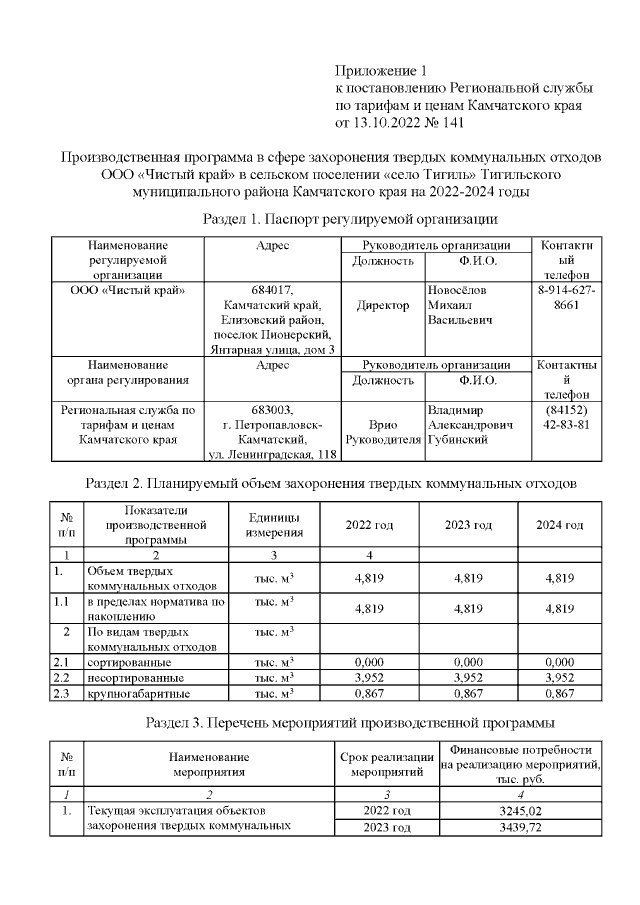 Приложение 1
к постановлению Региональной службы по тарифам и ценам Камчатского края от 13.10.2022 № 141

Производственная программа в сфере захоронения твердых коммунальных отходов ООО «Чистый край» в сельском поселении «село Тигиль» Тигильского муниципального района Камчатского края на 2022-2024 годы

Раздел 1. Паспорт регулируемой организации

| Наименование регулируемой организации | Адрес | Руководитель организации: Должность | Руководитель организации: Ф.И.О. | Контактный телефон |
|---|---|---|---|---|
| ООО «Чистый край» | 684017, Камчатский край, Елизовский район, поселок Пионерский, Янтарная улица, дом 3 | Директор | Новосёлов Михаил Васильевич | 8-914-627-8661 |
| Наименование органа регулирования | Адрес | Руководитель организации: Должность | Руководитель организации: Ф.И.О. | Контактный телефон |
| Региональная служба по тарифам и ценам Камчатского края | 683003, г. Петропавловск-Камчатский, ул. Ленинградская, 118 | Врио Руководителя | Владимир Александрович Губинский | (84152) 42-83-81 |

Раздел 2. Планируемый объем захоронения твердых коммунальных отходов

| № п/п | Показатели производственной программы | Единицы измерения | 2022 год | 2023 год | 2024 год |
|---|---|---|---|---|---|
| 1 | 2 | 3 | 4 | | |
| 1. | Объем твердых коммунальных отходов | тыс. м$^3$ | 4,819 | 4,819 | 4,819 |
| 1.1 | в пределах норматива по накоплению | тыс. м$^3$ | 4,819 | 4,819 | 4,819 |
| 2 | По видам твердых коммунальных отходов | тыс. м$^3$ | | | |
| 2.1 | сортированные | тыс. м$^3$ | 0,000 | 0,000 | 0,000 |
| 2.2 | несортированные | тыс. м$^3$ | 3,952 | 3,952 | 3,952 |
| 2.3 | крупногабаритные | тыс. м$^3$ | 0,867 | 0,867 | 0,867 |

Раздел 3. Перечень мероприятий производственной программы

| № п/п | Наименование мероприятия | Срок реализации мероприятий | Финансовые потребности на реализацию мероприятий, тыс. руб. |
|---|---|---|---|
| 1 | 2 | 3 | 4 |
| 1. | Текущая эксплуатация объектов захоронения твердых коммунальных | 2022 год | 3245,02 |
| | | 2023 год | 3439,72 |